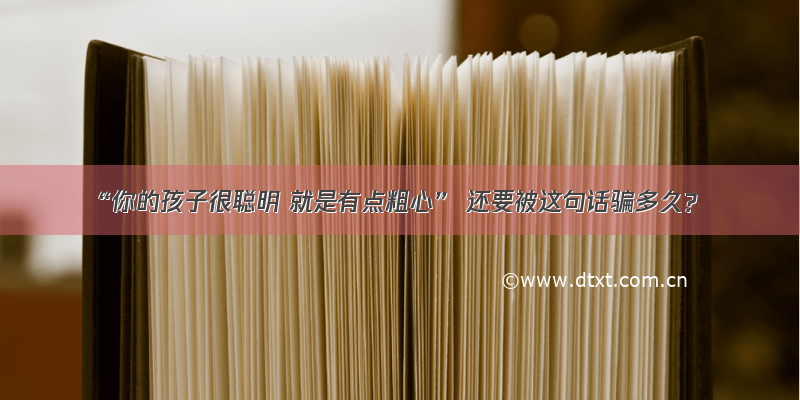 “你的孩子很聪明 就是有点粗心” 还要被这句话骗多久?

©www.dtxt.com.cn